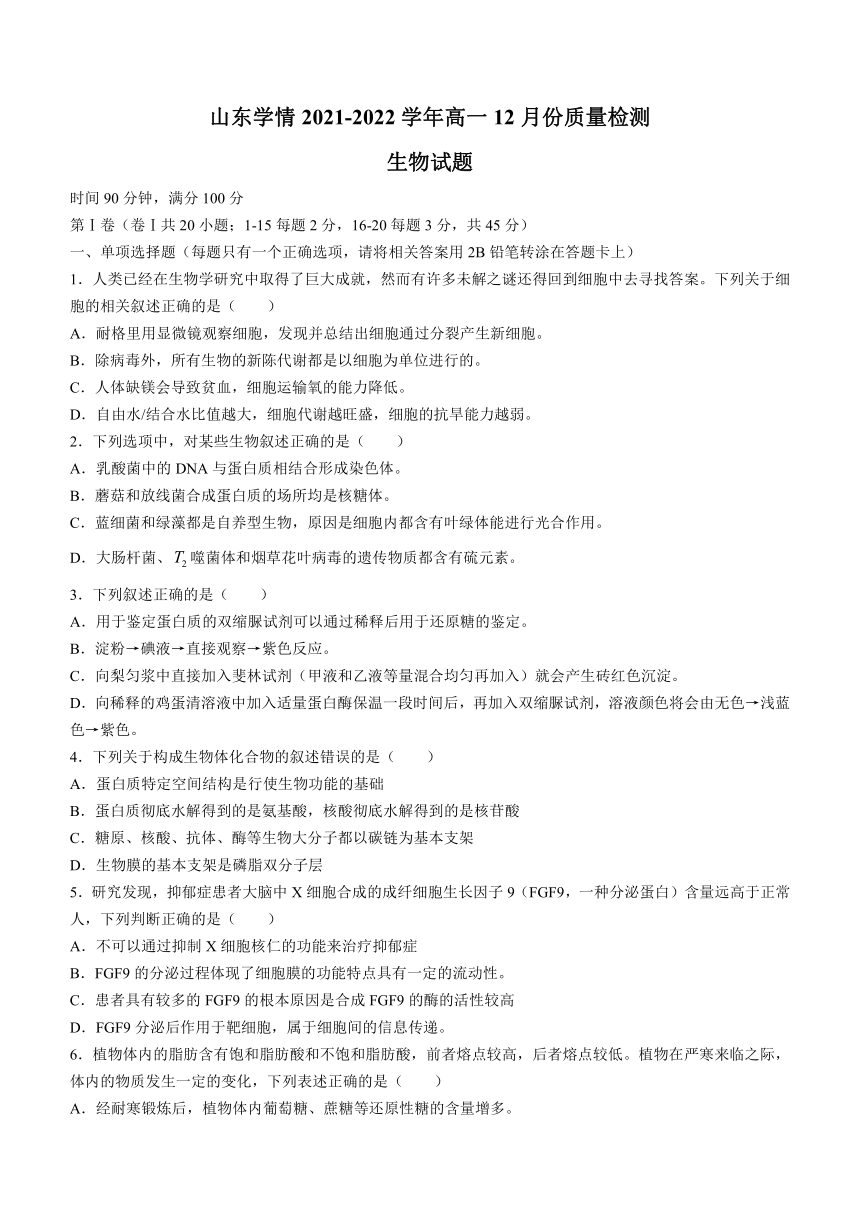 山东学情 2021-2022 学年高一 12 月份质量检测

生物试题

时间 90 分钟，满分 100 分

第Ⅰ卷（卷Ⅰ共 20 小题；1-15 每题 2 分，16-20 每题 3 分，共 45 分）

一、单项选择题（每题只有一个正确选项，请将相关答案用 2B 铅笔转涂在答题卡上）

1．人类已经在生物学研究中取得了巨大成就，然而有许多未解之谜还得回到细胞中去寻找答案。下列关于细胞的相关叙述正确的是（　　）

A．耐格里用显微镜观察细胞，发现并总结出细胞通过分裂产生新细胞。

B．除病毒外，所有生物的新陈代谢都是以细胞为单位进行的。

C．人体缺镁会导致贫血，细胞运输氧的能力降低。

D．自由水/结合水比值越大，细胞代谢越旺盛，细胞的抗旱能力越弱。

2．下列选项中，对某些生物叙述正确的是（　　）

A．乳酸菌中的 DNA 与蛋白质相结合形成染色体。

B．蘑菇和放线菌合成蛋白质的场所均是核糖体。

C．蓝细菌和绿藻都是自养型生物，原因是细胞内都含有叶绿体能进行光合作用。

D．大肠杆菌、$T_2$ 噬菌体和烟草花叶病毒的遗传物质都含有硫元素。

3．下列叙述正确的是（　　）

A．用于鉴定蛋白质的双缩脲试剂可以通过稀释后用于还原糖的鉴定。

B．淀粉→碘液→直接观察→紫色反应。

C．向梨匀浆中直接加入斐林试剂（甲液和乙液等量混合均匀再加入）就会产生砖红色沉淀。

D．向稀释的鸡蛋清溶液中加入适量蛋白酶保温一段时间后，再加入双缩脲试剂，溶液颜色将会由无色→浅蓝色→紫色。

4．下列关于构成生物体化合物的叙述错误的是（　　）

A．蛋白质特定空间结构是行使生物功能的基础

B．蛋白质彻底水解得到的是氨基酸，核酸彻底水解得到的是核苷酸

C．糖原、核酸、抗体、酶等生物大分子都以碳链为基本支架

D．生物膜的基本支架是磷脂双分子层

5．研究发现，抑郁症患者大脑中 X 细胞合成的成纤细胞生长因子 9（FGF9，一种分泌蛋白）含量远高于正常人，下列判断正确的是（　　）

A．不可以通过抑制 X 细胞核仁的功能来治疗抑郁症

B．FGF9 的分泌过程体现了细胞膜的功能特点具有一定的流动性。

C．患者具有较多的 FGF9 的根本原因是合成 FGF9 的酶的活性较高

D．FGF9 分泌后作用于靶细胞，属于细胞间的信息传递。

6．植物体内的脂肪含有饱和脂肪酸和不饱和脂肪酸，前者熔点较高，后者熔点较低。植物在严寒来临之际，体内的物质发生一定的变化，下列表述正确的是（　　）

A．经耐寒锻炼后，植物体内葡萄糖、蔗糖等还原性糖的含量增多。